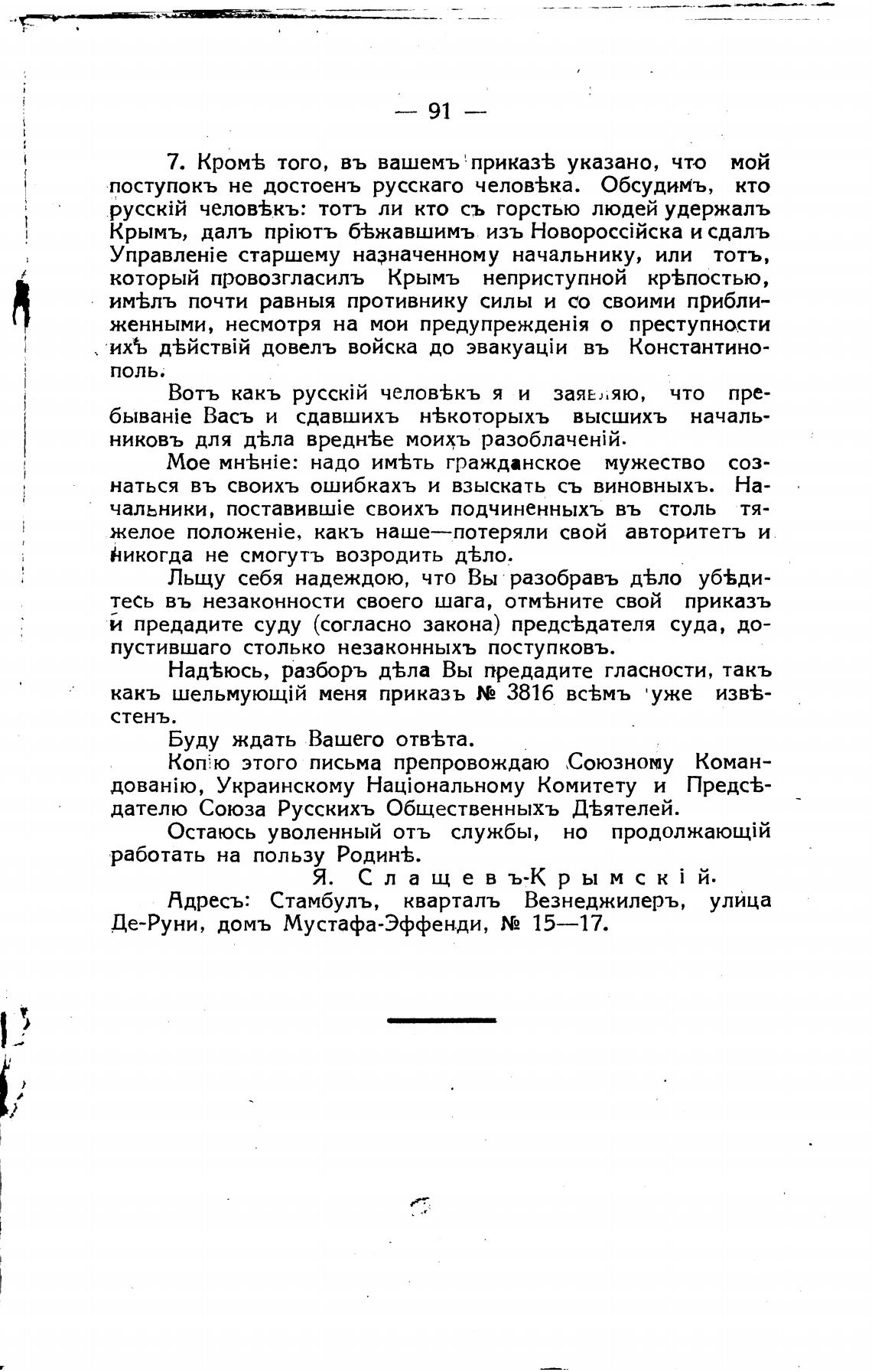 — 91 —

7. Кромѣ того, въ вашемъ приказѣ указано, что мой поступокъ не достоенъ русскаго человѣка. Обсудимъ, кто русскій человѣкъ: тотъ ли кто съ горстью людей удержалъ Крымъ, далъ пріютъ бѣжавшимъ изъ Новороссійска и сдалъ Управленіе старшему назначенному начальнику, или тотъ, который провозгласилъ Крымъ неприступной крѣпостью, имѣлъ почти равныя противнику силы и со своими приближенными, несмотря на мои предупрежденія о преступности ихъ дѣйствій довелъ войска до эвакуаціи въ Константинополь.

Вотъ какъ русскій человѣкъ я и заявляю, что пребываніе Васъ и сдавшихъ нѣкоторыхъ высшихъ начальниковъ для дѣла вреднѣе моихъ разоблаченій.

Мое мнѣніе: надо имѣть гражданское мужество сознаться въ своихъ ошибкахъ и взыскать съ виновныхъ. Начальники, поставившіе своихъ подчиненныхъ въ столь тяжелое положеніе, какъ наше—потеряли свой авторитетъ и никогда не смогутъ возродить дѣло.

Льщу себя надеждою, что Вы разобравъ дѣло убѣдитесь въ незаконности своего шага, отмѣните свой приказъ и предадите суду (согласно закона) предсѣдателя суда, допустившаго столько незаконныхъ поступковъ.

Надѣюсь, разборъ дѣла Вы предадите гласности, такъ какъ шельмующій меня приказъ № 3816 всѣмъ уже извѣстенъ.

Буду ждать Вашего отвѣта.

Копію этого письма препровождаю Союзному Командованію, Украинскому Національному Комитету и Предсѣдателю Союза Русскихъ Общественныхъ Дѣятелей.

Остаюсь уволенный отъ службы, но продолжающій работать на пользу Родинѣ.

Я. Слащевъ-Крымскій.

Адресъ: Стамбулъ, кварталъ Везнеджилеръ, улица Де-Руни, домъ Мустафа-Эффенди, № 15—17.